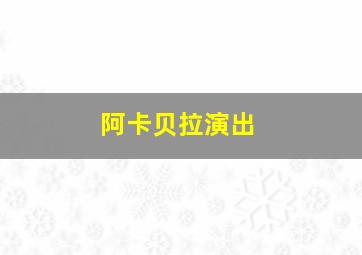 阿卡贝拉演出